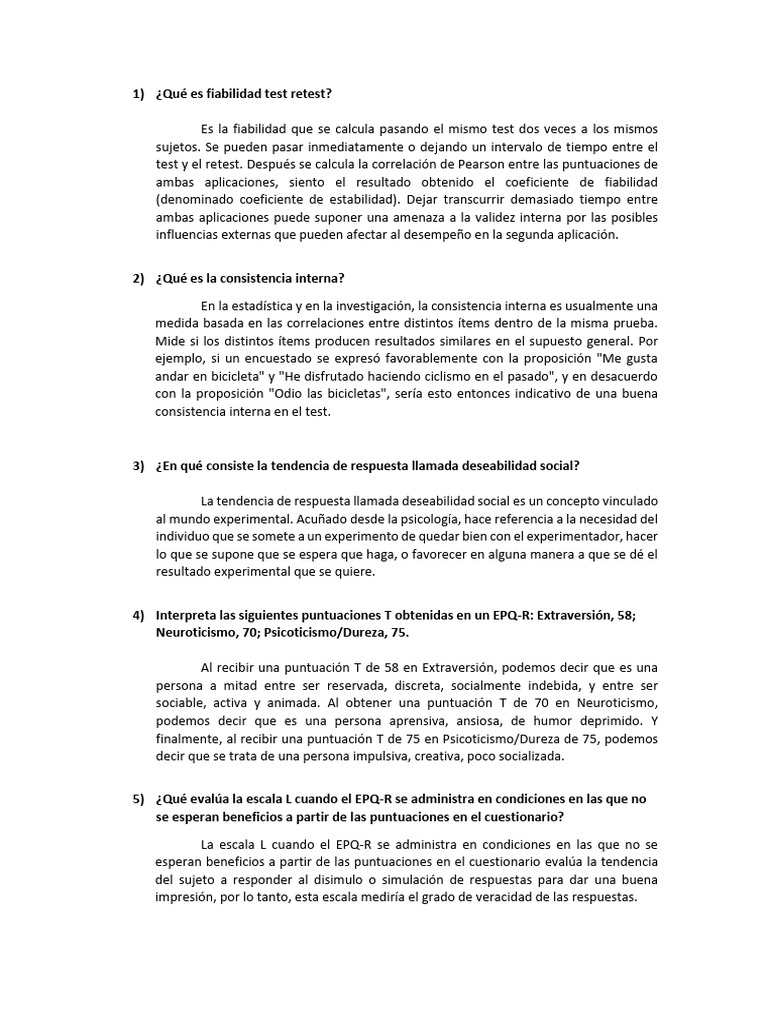 1) ¿Qué es fiabilidad test retest?

Es la fiabilidad que se calcula pasando el mismo test dos veces a los mismos sujetos. Se pueden pasar inmediatamente o dejando un intervalo de tiempo entre el test y el retest. Después se calcula la correlación de Pearson entre las puntuaciones de ambas aplicaciones, siento el resultado obtenido el coeficiente de fiabilidad (denominado coeficiente de estabilidad). Dejar transcurrir demasiado tiempo entre ambas aplicaciones puede suponer una amenaza a la validez interna por las posibles influencias externas que pueden afectar al desempeño en la segunda aplicación.

2) ¿Qué es la consistencia interna?

En la estadística y en la investigación, la consistencia interna es usualmente una medida basada en las correlaciones entre distintos ítems dentro de la misma prueba. Mide si los distintos ítems producen resultados similares en el supuesto general. Por ejemplo, si un encuestado se expresó favorablemente con la proposición "Me gusta andar en bicicleta" y "He disfrutado haciendo ciclismo en el pasado", y en desacuerdo con la proposición "Odio las bicicletas", sería esto entonces indicativo de una buena consistencia interna en el test.

3) ¿En qué consiste la tendencia de respuesta llamada deseabilidad social?

La tendencia de respuesta llamada deseabilidad social es un concepto vinculado al mundo experimental. Acuñado desde la psicología, hace referencia a la necesidad del individuo que se somete a un experimento de quedar bien con el experimentador, hacer lo que se supone que se espera que haga, o favorecer en alguna manera a que se dé el resultado experimental que se quiere.

4) Interpreta las siguientes puntuaciones T obtenidas en un EPQ-R: Extraversión, 58; Neuroticismo, 70; Psicoticismo/Dureza, 75.

Al recibir una puntuación T de 58 en Extraversión, podemos decir que es una persona a mitad entre ser reservada, discreta, socialmente indebida, y entre ser sociable, activa y animada. Al obtener una puntuación T de 70 en Neuroticismo, podemos decir que es una persona aprensiva, ansiosa, de humor deprimido. Y finalmente, al recibir una puntuación T de 75 en Psicoticismo/Dureza de 75, podemos decir que se trata de una persona impulsiva, creativa, poco socializada.

5) ¿Qué evalúa la escala L cuando el EPQ-R se administra en condiciones en las que no se esperan beneficios a partir de las puntuaciones en el cuestionario?

La escala L cuando el EPQ-R se administra en condiciones en las que no se esperan beneficios a partir de las puntuaciones en el cuestionario evalúa la tendencia del sujeto a responder al disimulo o simulación de respuestas para dar una buena impresión, por lo tanto, esta escala mediría el grado de veracidad de las respuestas.